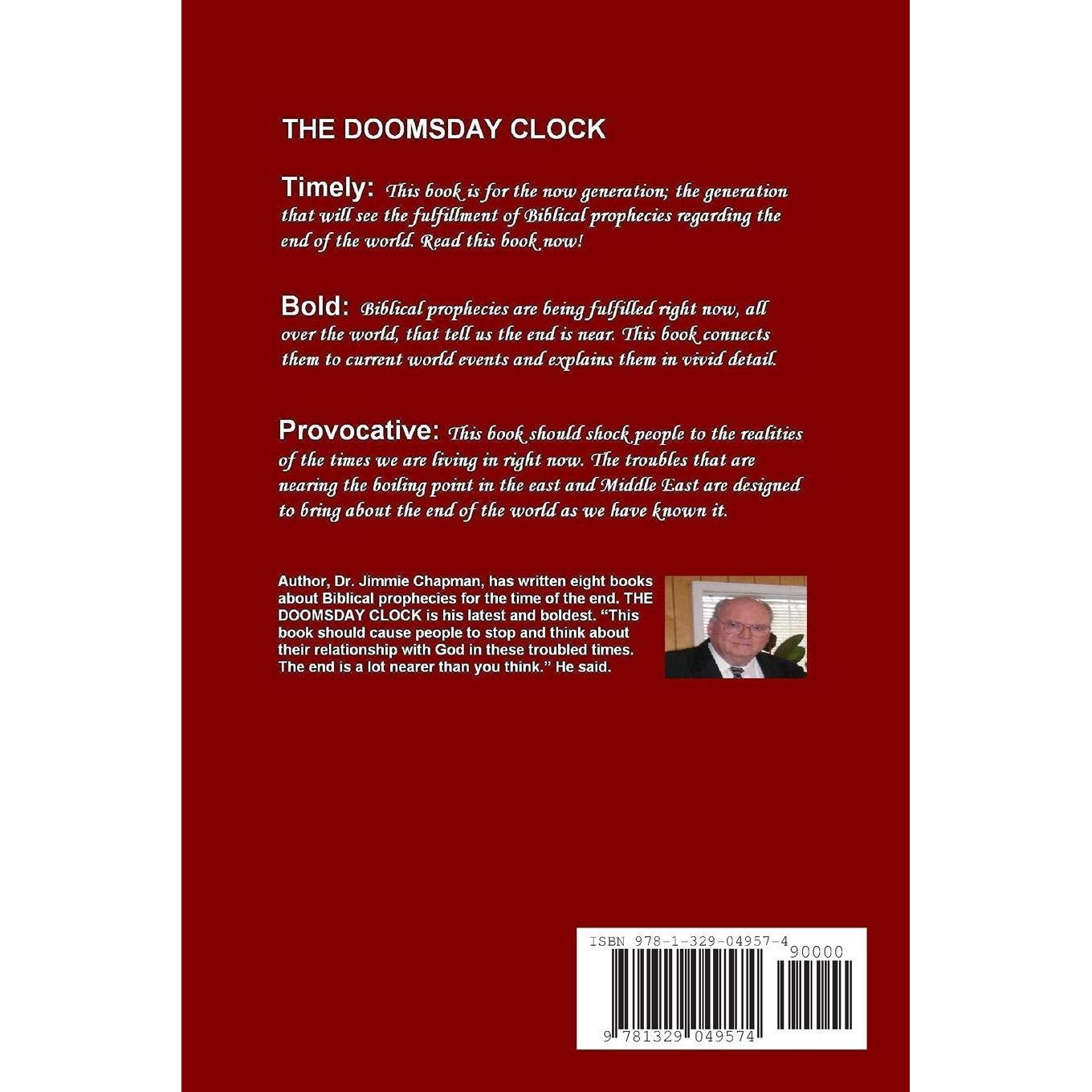 THE DOOMSDAY CLOCK

Timely: This book is for the now generation; the generation that will see the fulfillment of Biblical prophecies regarding the end of the world. Read this book now!

Bold: Biblical prophecies are being fulfilled right now, all over the world, that tell us the end is near. This book connects them to current world events and explains them in vivid detail.

Provocative: This book should shock people to the realities of the times we are living in right now. The troubles that are nearing the boiling point in the east and Middle East are designed to bring about the end of the world as we have known it.

Author, Dr. Jimmie Chapman, has written eight books about Biblical prophecies for the time of the end. THE DOOMSDAY CLOCK is his latest and boldest. "This book should cause people to stop and think about their relationship with God in these troubled times. The end is a lot nearer than you think." He said.

ISBN 978-1-329-04957-4
90000
9 781329 049574